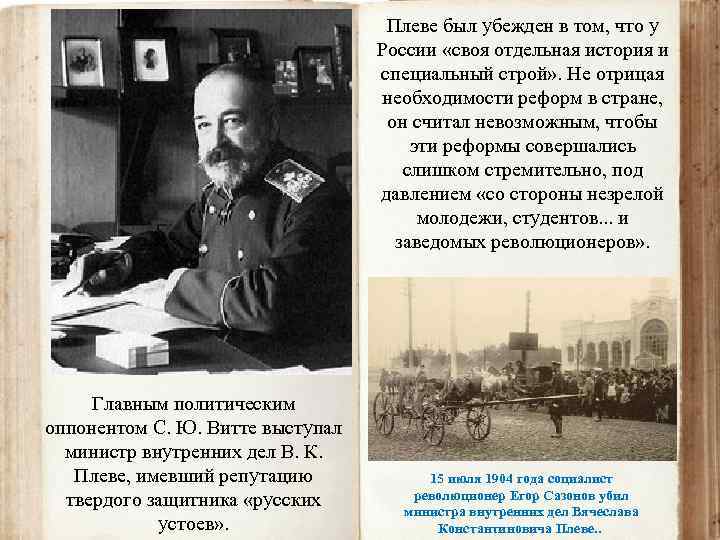 Главным политическим оппонентом С. Ю. Витте выступал министр внутренних дел В. К. Плеве, имевший репутацию твердого защитника «русских устоев».

Плеве был убежден в том, что у России «своя отдельная история и специальный строй». Не отрицая необходимости реформ в стране, он считал невозможным, чтобы эти реформы совершались слишком стремительно, под давлением «со стороны незрелой молодежи, студентов... и заведомых революционеров».

15 июля 1904 года социалист революционер Егор Сазонов убил министра внутренних дел Вячеслава Константиновича Плеве..